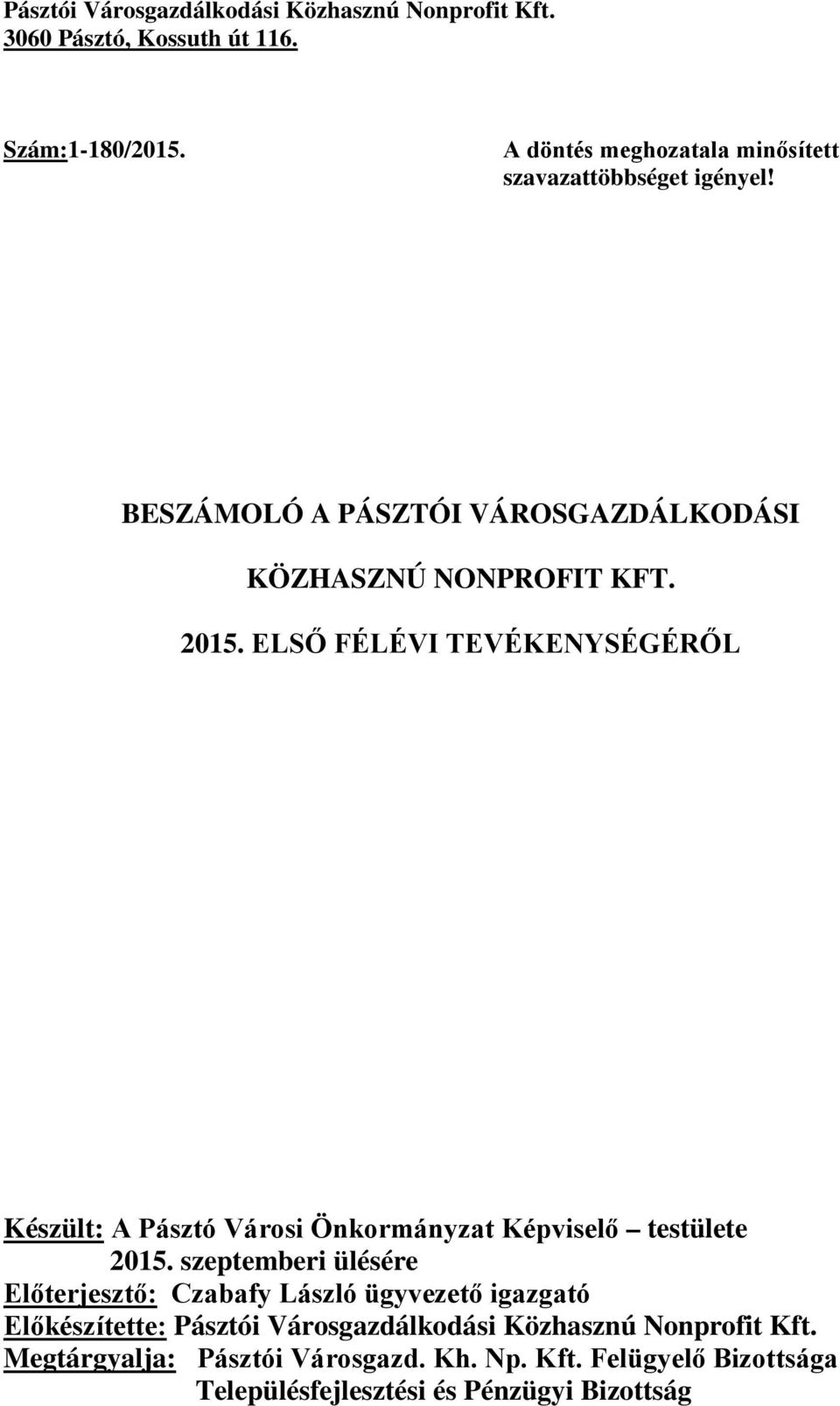 Pásztói Városgazdálkodási Közhasznú Nonprofit Kft.
3060 Pásztó, Kossuth út 116.

Szám:1-180/2015.

A döntés meghozatala minősített szavazattöbbséget igényel!

BESZÁMOLÓ A PÁSZTÓI VÁROSGAZDÁLKODÁSI

KÖZHASZNÚ NONPROFIT KFT.

2015. ELSŐ FÉLÉVI TEVÉKENYSÉGÉRŐL

Készült: A Pásztó Városi Önkormányzat Képviselő – testülete 2015. szeptemberi ülésére
Előterjesztő: Czabafy László ügyvezető igazgató
Előkészítette: Pásztói Városgazdálkodási Közhasznú Nonprofit Kft.
Megtárgyalja: Pásztói Városgazd. Kh. Np. Kft. Felügyelő Bizottsága
Településfejlesztési és Pénzügyi Bizottság